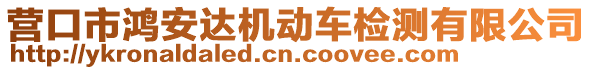 营口市鸿安达机动车检测有限公司
http://ykronaldaled.cn.coovee.com